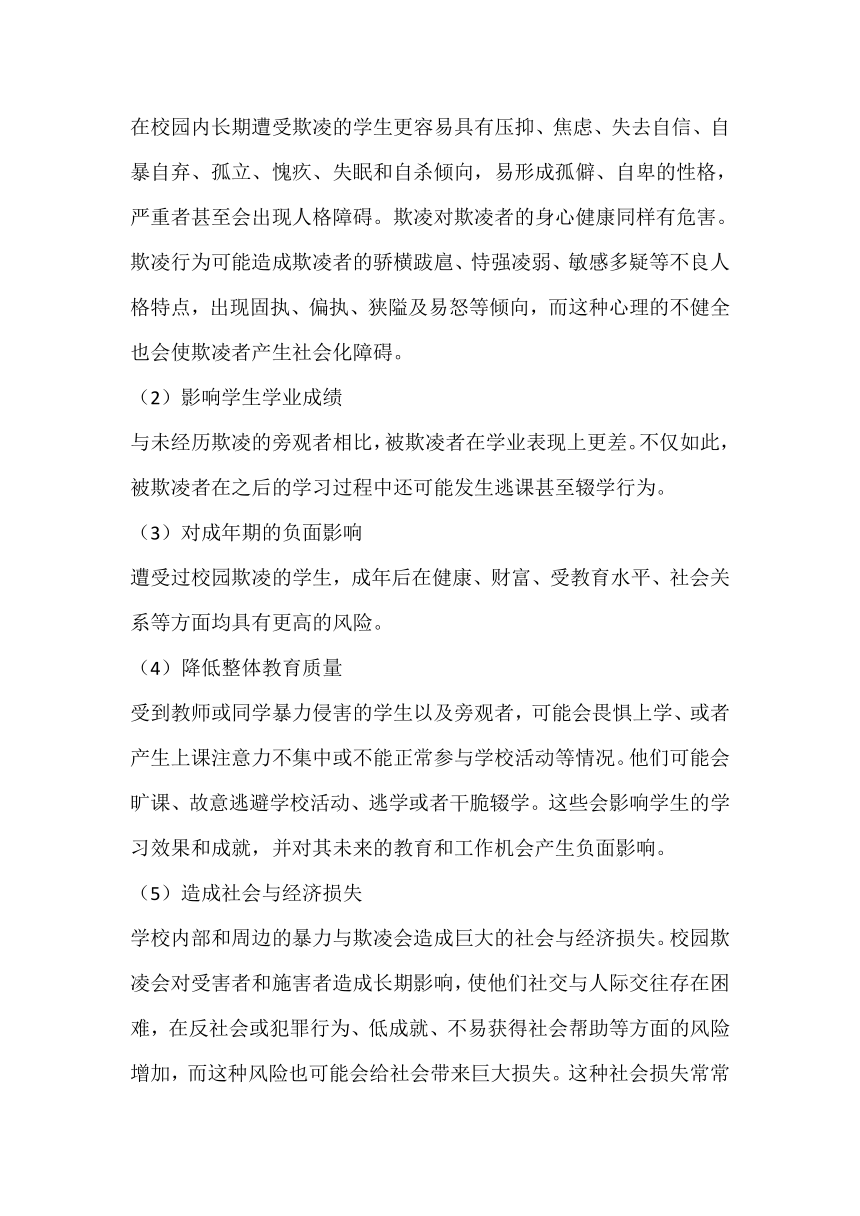 在校园内长期遭受欺凌的学生更容易具有压抑、焦虑、失去自信、自暴自弃、孤立、愧疚、失眠和自杀倾向，易形成孤僻、自卑的性格，严重者甚至会出现人格障碍。欺凌对欺凌者的身心健康同样有危害。欺凌行为可能造成欺凌者的骄横跋扈、恃强凌弱、敏感多疑等不良人格特点，出现固执、偏执、狭隘及易怒等倾向，而这种心理的不健全也会使欺凌者产生社会化障碍。

（2）影响学生学业成绩

与未经历欺凌的旁观者相比，被欺凌者在学业表现上更差。不仅如此，被欺凌者在之后的学习过程中还可能发生逃课甚至辍学行为。

（3）对成年期的负面影响

遭受过校园欺凌的学生，成年后在健康、财富、受教育水平、社会关系等方面均具有更高的风险。

（4）降低整体教育质量

受到教师或同学暴力侵害的学生以及旁观者，可能会畏惧上学、或者产生上课注意力不集中或不能正常参与学校活动等情况。他们可能会旷课、故意逃避学校活动、逃学或者干脆辍学。这些会影响学生的学习效果和成就，并对其未来的教育和工作机会产生负面影响。

（5）造成社会与经济损失

学校内部和周边的暴力与欺凌会造成巨大的社会与经济损失。校园欺凌会对受害者和施害者造成长期影响，使他们社交与人际交往存在困难，在反社会或犯罪行为、低成就、不易获得社会帮助等方面的风险增加，而这种风险也可能会给社会带来巨大损失。这种社会损失常常